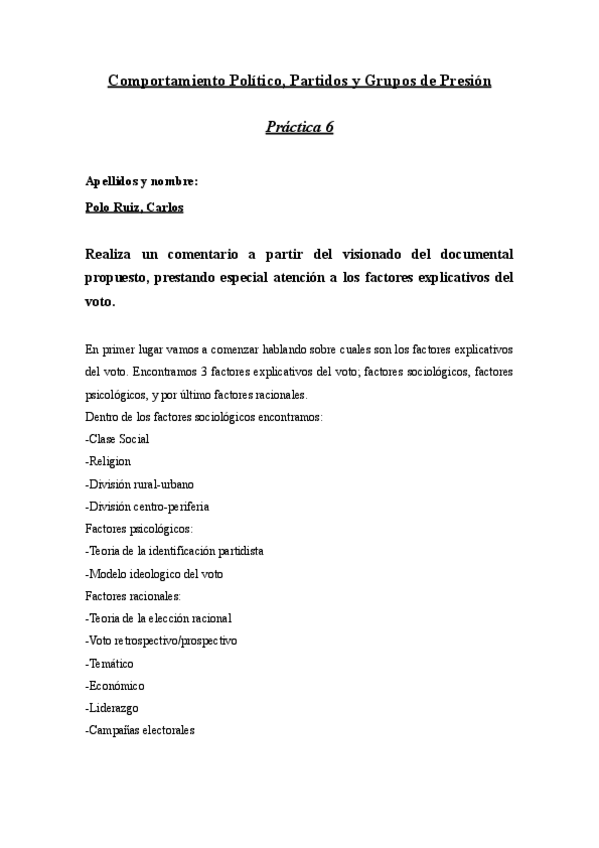 Comportamiento Político, Partidos y Grupos de Presión

Práctica 6

Apellidos y nombre:

Polo Ruiz, Carlos

Realiza un comentario a partir del visionado del documental propuesto, prestando especial atención a los factores explicativos del voto.

En primer lugar vamos a comenzar hablando sobre cuales son los factores explicativos del voto. Encontramos 3 factores explicativos del voto; factores sociológicos, factores psicológicos, y por último factores racionales.

Dentro de los factores sociológicos encontramos:

-Clase Social

-Religion

-División rural-urbano

-División centro-periferia

Factores psicológicos:

-Teoria de la identificación partidista

-Modelo ideologico del voto

Factores racionales:

-Teoria de la elección racional

-Voto retrospectivo/prospectivo

-Temático

-Económico

-Liderazgo

-Campañas electorales